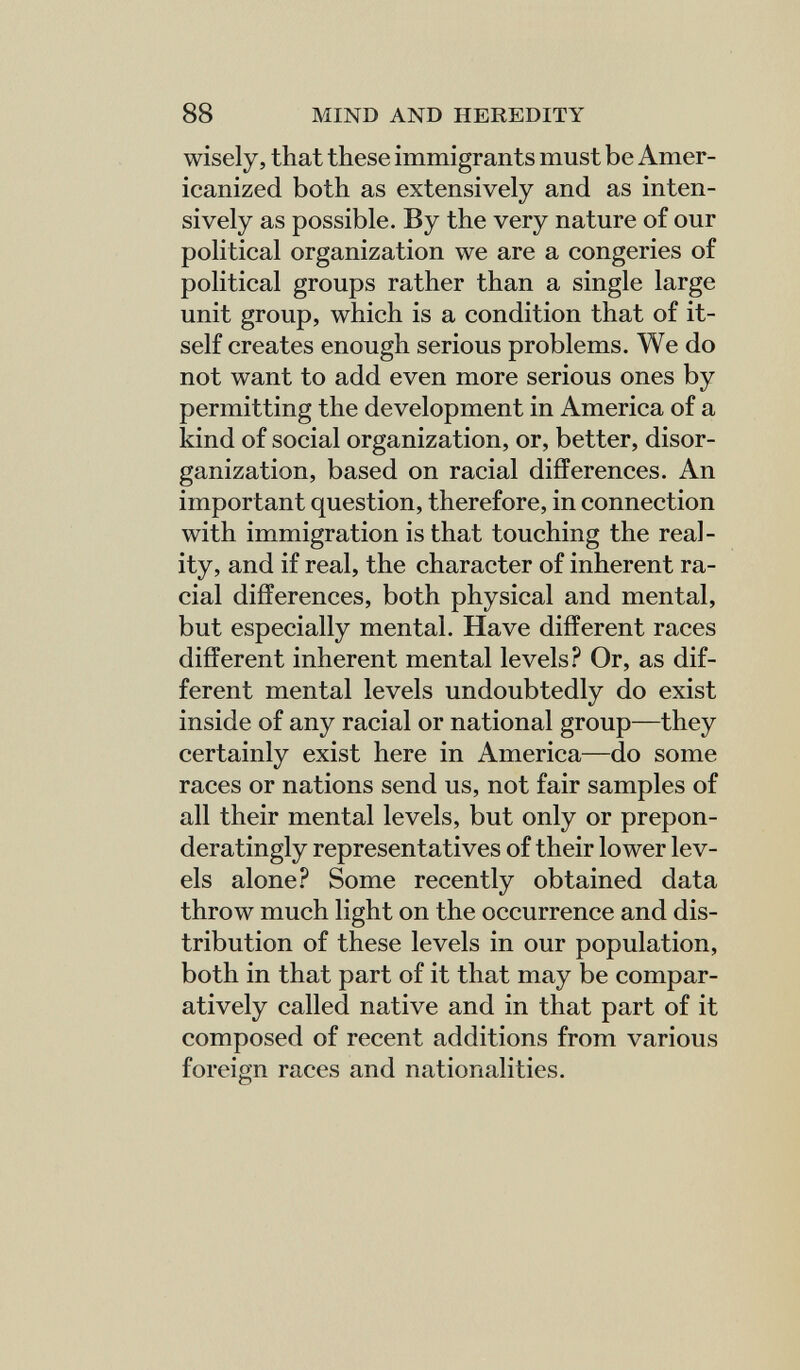 88 MIND AND HEREDITY

wisely, that these immigrants must be Americanized both as extensively and as intensively as possible. By the very nature of our political organization we are a congeries of political groups rather than a single large unit group, which is a condition that of itself creates enough serious problems. We do not want to add even more serious ones by permitting the development in America of a kind of social organization, or, better, disorganization, based on racial differences. An important question, therefore, in connection with immigration is that touching the reality, and if real, the character of inherent racial differences, both physical and mental, but especially mental. Have different races different inherent mental levels? Or, as different mental levels undoubtedly do exist inside of any racial or national group—they certainly exist here in America—do some races or nations send us, not fair samples of all their mental levels, but only or preponderatingly representatives of their lower levels alone? Some recently obtained data throw much light on the occurrence and distribution of these levels in our population, both in that part of it that may be comparatively called native and in that part of it composed of recent additions from various foreign races and nationalities.